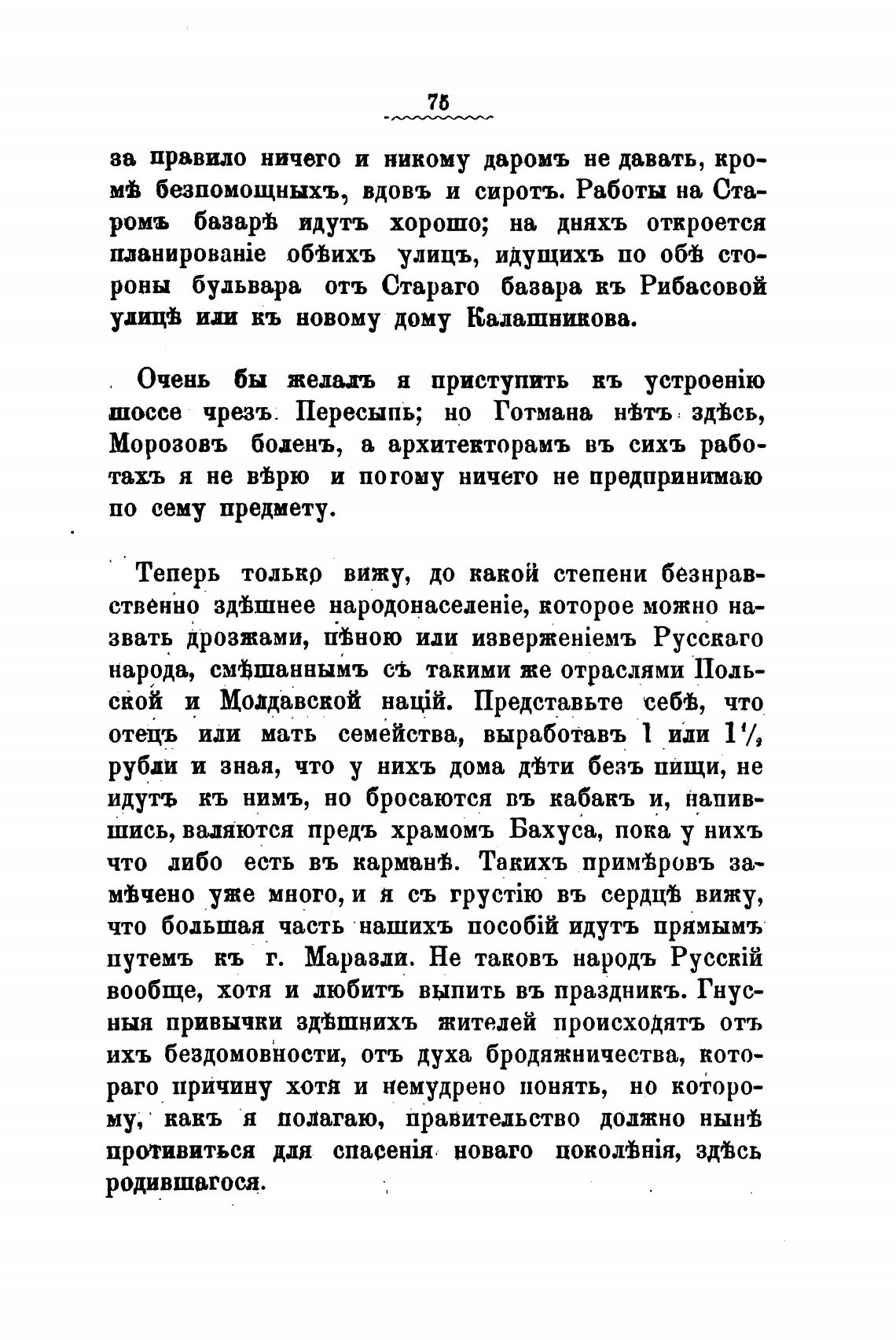 75

за правило ничего и никому даромъ не давать, кромѣ безпомощныхъ, вдовъ и сиротъ. Работы на Старомъ базарѣ идутъ хорошо; на дняхъ откроется планированіе обѣихъ улицъ, идущихъ по обѣ стороны бульвара отъ Стараго базара къ Рибасовой улицѣ или къ новому дому Калашникова.

Очень бы желалъ я приступить къ устроенію шоссе чрезъ Пересыпь; но Готмана нѣтъ здѣсь, Морозовъ боленъ, а архитекторамъ въ сихъ работахъ я не вѣрю и потому ничего не предпринимаю по сему предмету.

Теперь только вижу, до какой степени безнравственно здѣшнее народонаселеніе, которое можно назвать дрозжами, пѣною или изверженіемъ Русскаго народа, смѣшаннымъ съ такими же отраслями Польской и Молдавской націй. Представьте себѣ, что отецъ или мать семейства, выработавъ 1 или $1\frac{1}{2}$ рубли и зная, что у нихъ дома дѣти безъ пищи, не идутъ къ нимъ, но бросаются въ кабакъ и, напившись, валяются предъ храмомъ Бахуса, пока у нихъ что либо есть въ карманѣ. Такихъ примѣровъ замѣчено уже много, и я съ грустію въ сердцѣ вижу, что большая часть нашихъ пособій идутъ прямымъ путемъ къ г. Маразли. Не таковъ народъ Русскій вообще, хотя и любитъ выпить въ праздникъ. Гнусныя привычки здѣшнихъ жителей происходятъ отъ ихъ бездомовности, отъ духа бродяжничества, котораго причину хотя и немудрено понять, но которому, какъ я полагаю, правительство должно нынѣ противиться для спасенія новаго поколѣнія, здѣсь родившагося.